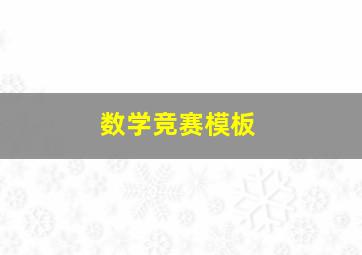 数学竞赛模板